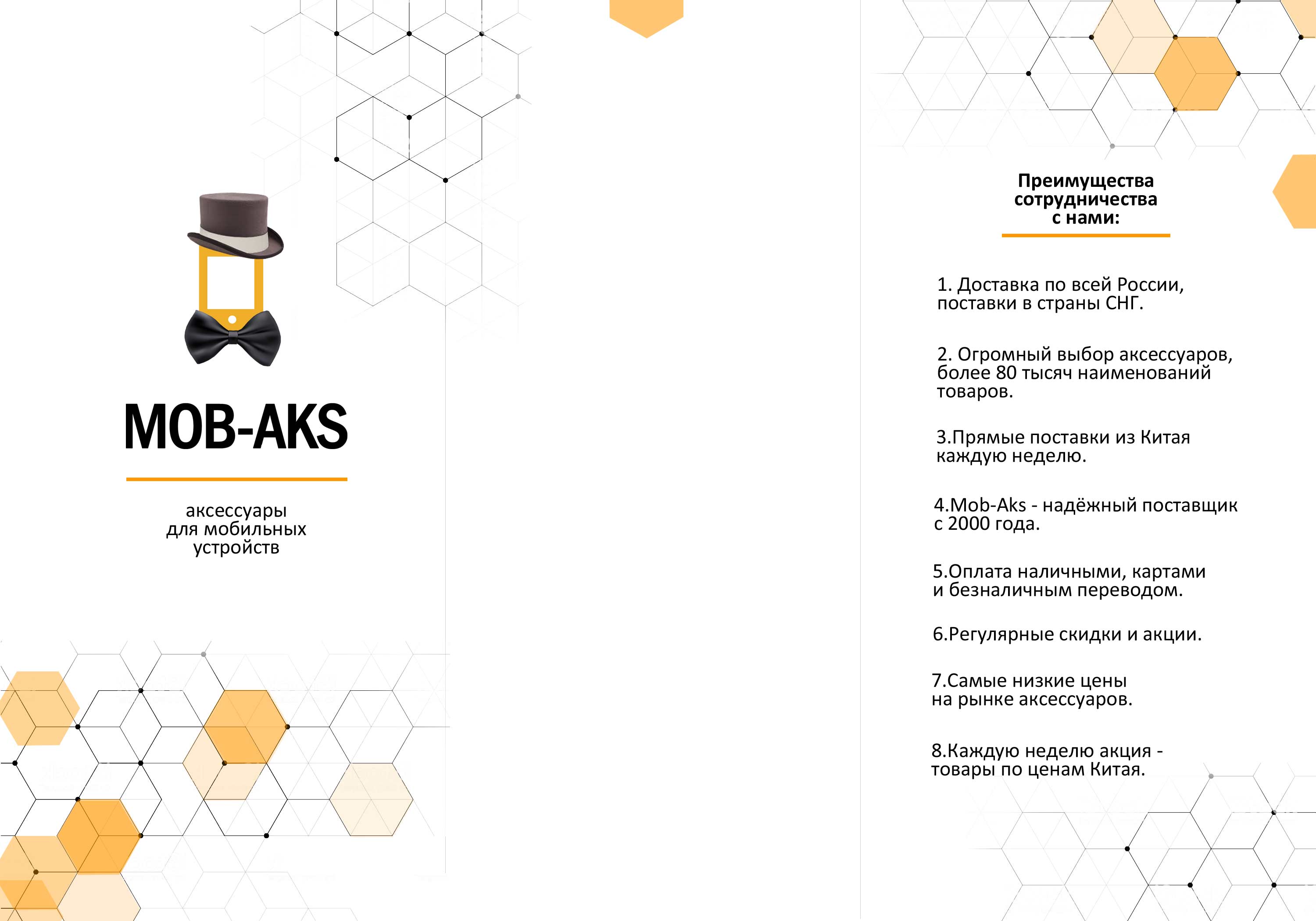 MOB-AKS

аксессуары для мобильных устройств

Преимущества сотрудничества с нами:

1. Доставка по всей России, поставки в страны СНГ.

2. Огромный выбор аксессуаров, более 80 тысяч наименований товаров.

3.Прямые поставки из Китая каждую неделю.

4.Mob-Aks - надёжный поставщик с 2000 года.

5.Оплата наличными, картами и безналичным переводом.

6.Регулярные скидки и акции.

7.Самые низкие цены на рынке аксессуаров.

8.Каждую неделю акция - товары по ценам Китая.